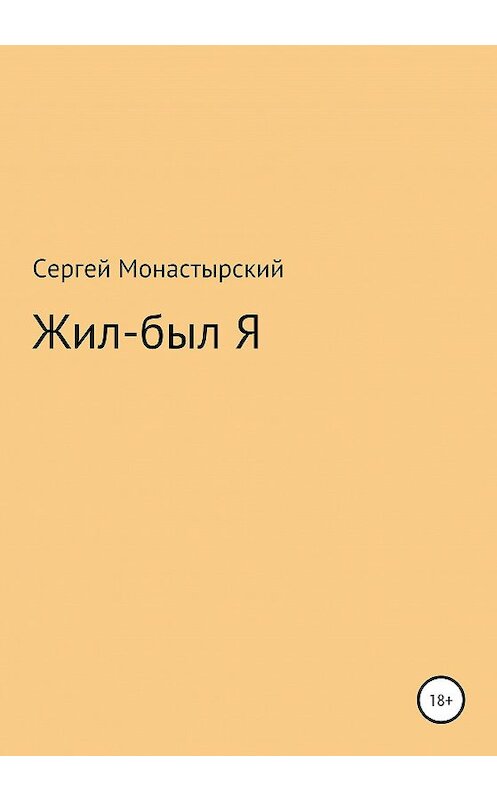 Сергей Монастырский

Жил-был Я

18+